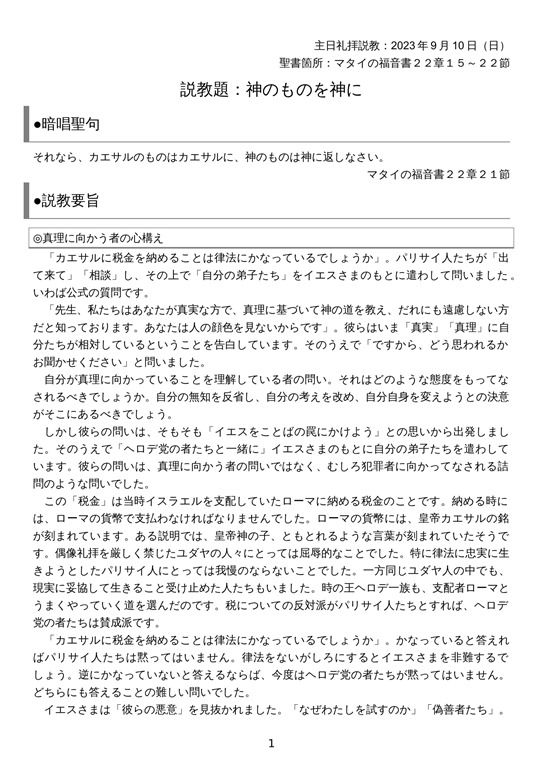 主日礼拝説教：2023年9月10日（日）
聖書箇所：マタイの福音書２２章１５～２２節

説教題：神のものを神に

●暗唱聖句

それなら、カエサルのものはカエサルに、神のものは神に返しなさい。
マタイの福音書２２章２１節

●説教要旨

◎真理に向かう者の心構え

「カエサルに税金を納めることは律法にかなっているでしょうか」。パリサイ人たちが「出て来て」「相談」し、その上で「自分の弟子たち」をイエスさまのもとに遣わして問いました。いわば公式の質問です。

「先生、私たちはあなたが真実な方で、真理に基づいて神の道を教え、だれにも遠慮しない方だと知っております。あなたは人の顔色を見ないからです」。彼らはいま「真実」「真理」に自分たちが相対しているということを告白しています。そのうえで「ですから、どう思われるかお聞かせください」と問いました。

自分が真理に向かっていることを理解している者の問い。それはどのような態度をもってなされるべきでしょうか。自分の無知を反省し、自分の考えを改め、自分自身を変えようとの決意がそこにあるべきでしょう。

しかし彼らの問いは、そもそも「イエスをことばの罠にかけよう」との思いから出発しました。そのうえで「ヘロデ党の者たちと一緒に」イエスさまのもとに自分の弟子たちを遣わしています。彼らの問いは、真理に向かう者の問いではなく、むしろ犯罪者に向かってなされる詰問のような問いでした。

この「税金」は当時イスラエルを支配していたローマに納める税金のことです。納める時には、ローマの貨幣で支払わなければなりませんでした。ローマの貨幣には、皇帝カエサルの銘が刻まれています。ある説明では、皇帝神の子、ともとれるような言葉が刻まれていたそうです。偶像礼拝を厳しく禁じたユダヤの人々にとっては屈辱的なことでした。特に律法に忠実に生きようとしたパリサイ人にとっては我慢のならないことでした。一方同じユダヤ人の中でも、現実に妥協して生きること受け止めた人たちもいました。時の王ヘロデ一族も、支配者ローマとうまくやっていく道を選んだのです。税についての反対派がパリサイ人たちとすれば、ヘロデ党の者たちは賛成派です。

「カエサルに税金を納めることは律法にかなっているでしょうか」。かなっていると答えればパリサイ人たちは黙ってはいません。律法をないがしろにするとイエスさまを非難するでしょう。逆にかなっていないと答えるならば、今度はヘロデ党の者たちが黙ってはいません。どちらにも答えることの難しい問いでした。

イエスさまは「彼らの悪意」を見抜かれました。「なぜわたしを試すのか」「偽善者たち」。

1